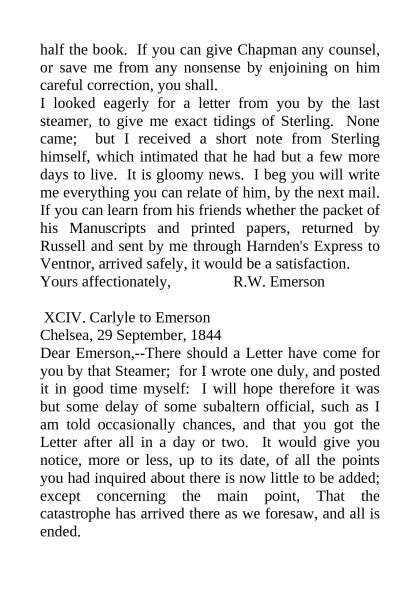 half the book. If you can give Chapman any counsel, or save me from any nonsense by enjoining on him careful correction, you shall.
I looked eagerly for a letter from you by the last steamer, to give me exact tidings of Sterling. None came; but I received a short note from Sterling himself, which intimated that he had but a few more days to live. It is gloomy news. I beg you will write me everything you can relate of him, by the next mail. If you can learn from his friends whether the packet of his Manuscripts and printed papers, returned by Russell and sent by me through Harnden's Express to Ventnor, arrived safely, it would be a satisfaction.
Yours affectionately, R.W. Emerson

XCIV. Carlyle to Emerson
Chelsea, 29 September, 1844
Dear Emerson,--There should a Letter have come for you by that Steamer; for I wrote one duly, and posted it in good time myself: I will hope therefore it was but some delay of some subaltern official, such as I am told occasionally chances, and that you got the Letter after all in a day or two. It would give you notice, more or less, up to its date, of all the points you had inquired about there is now little to be added; except concerning the main point, That the catastrophe has arrived there as we foresaw, and all is ended.